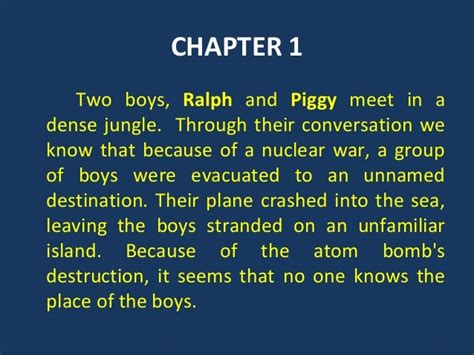 CHAPTER 1

Two boys, Ralph and Piggy meet in a dense jungle. Through their conversation we know that because of a nuclear war, a group of boys were evacuated to an unnamed destination. Their plane crashed into the sea, leaving the boys stranded on an unfamiliar island. Because of the atom bomb's destruction, it seems that no one knows the place of the boys.